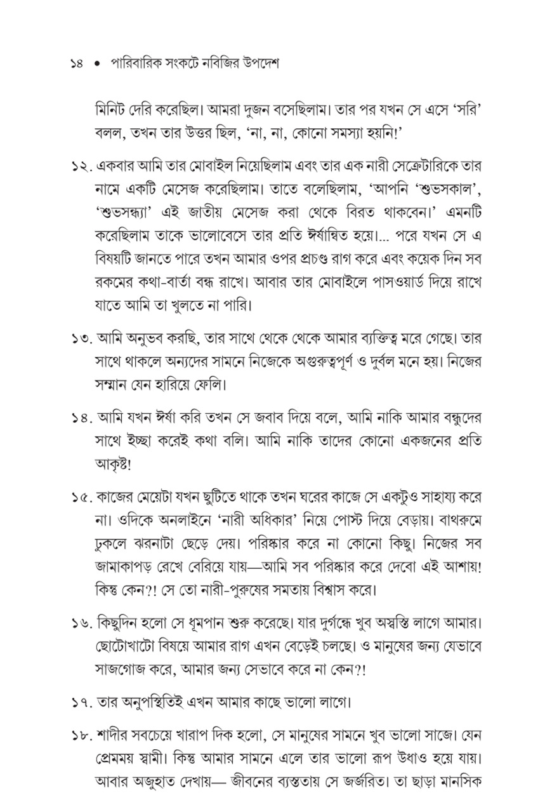 ১৪ • পারিবারিক সংকটে নবিজির উপদেশ

মিনিট দেরি করেছিল। আমরা দুজন বসেছিলাম। তার পর যখন সে এসে 'সরি' বলল, তখন তার উত্তর ছিল, 'না, না, কোনো সমস্যা হয়নি!'

১২. একবার আমি তার মোবাইল নিয়েছিলাম এবং তার এক নারী সেক্রেটারিকে তার নামে একটি মেসেজ করেছিলাম। তাতে বলেছিলাম, 'আপনি 'শুভসকাল', 'শুভসন্ধ্যা' এই জাতীয় মেসেজ করা থেকে বিরত থাকবেন।' এমনটি করেছিলাম তাকে ভালোবেসে তার প্রতি ঈর্ষান্বিত হয়ে।... পরে যখন সে এ বিষয়টি জানতে পারে তখন আমার ওপর প্রচণ্ড রাগ করে এবং কয়েক দিন সব রকমের কথা-বার্তা বন্ধ রাখে। আবার তার মোবাইলে পাসওয়ার্ড দিয়ে রাখে যাতে আমি তা খুলতে না পারি।

১৩. আমি অনুভব করছি, তার সাথে থেকে থেকে আমার ব্যক্তিত্ব মরে গেছে। তার সাথে থাকলে অন্যদের সামনে নিজেকে অগুরুত্বপূর্ণ ও দুর্বল মনে হয়। নিজের সম্মান যেন হারিয়ে ফেলি।

১৪. আমি যখন ঈর্ষা করি তখন সে জবাব দিয়ে বলে, আমি নাকি আমার বন্ধুদের সাথে ইচ্ছা করেই কথা বলি। আমি নাকি তাদের কোনো একজনের প্রতি আকৃষ্ট!

১৫. কাজের মেয়েটা যখন ছুটিতে থাকে তখন ঘরের কাজে সে একটুও সাহায্য করে না। ওদিকে অনলাইনে 'নারী অধিকার' নিয়ে পোস্ট দিয়ে বেড়ায়। বাথরুমে ঢুকলে ঝরনাটা ছেড়ে দেয়। পরিষ্কার করে না কোনো কিছু। নিজের সব জামাকাপড় রেখে বেরিয়ে যায়—আমি সব পরিষ্কার করে দেবো এই আশায়! কিন্তু কেন?! সে তো নারী-পুরুষের সমতায় বিশ্বাস করে।

১৬. কিছুদিন হলো সে ধূমপান শুরু করেছে। যার দুর্গন্ধে খুব অস্বস্তি লাগে আমার। ছোটোখাটো বিষয়ে আমার রাগ এখন বেড়েই চলছে। ও মানুষের জন্য যেভাবে সাজগোজ করে, আমার জন্য সেভাবে করে না কেন?!

১৭. তার অনুপস্থিতিই এখন আমার কাছে ভালো লাগে।

১৮. শাদীর সবচেয়ে খারাপ দিক হলো, সে মানুষের সামনে খুব ভালো সাজে। যেন প্রেমময় স্বামী। কিন্তু আমার সামনে এলে তার ভালো রূপ উধাও হয়ে যায়। আবার অজুহাত দেখায়— জীবনের ব্যস্ততায় সে জর্জরিত। তা ছাড়া মানসিক